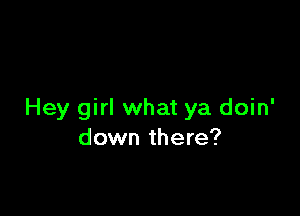 Hey girl what ya doin'
down there?